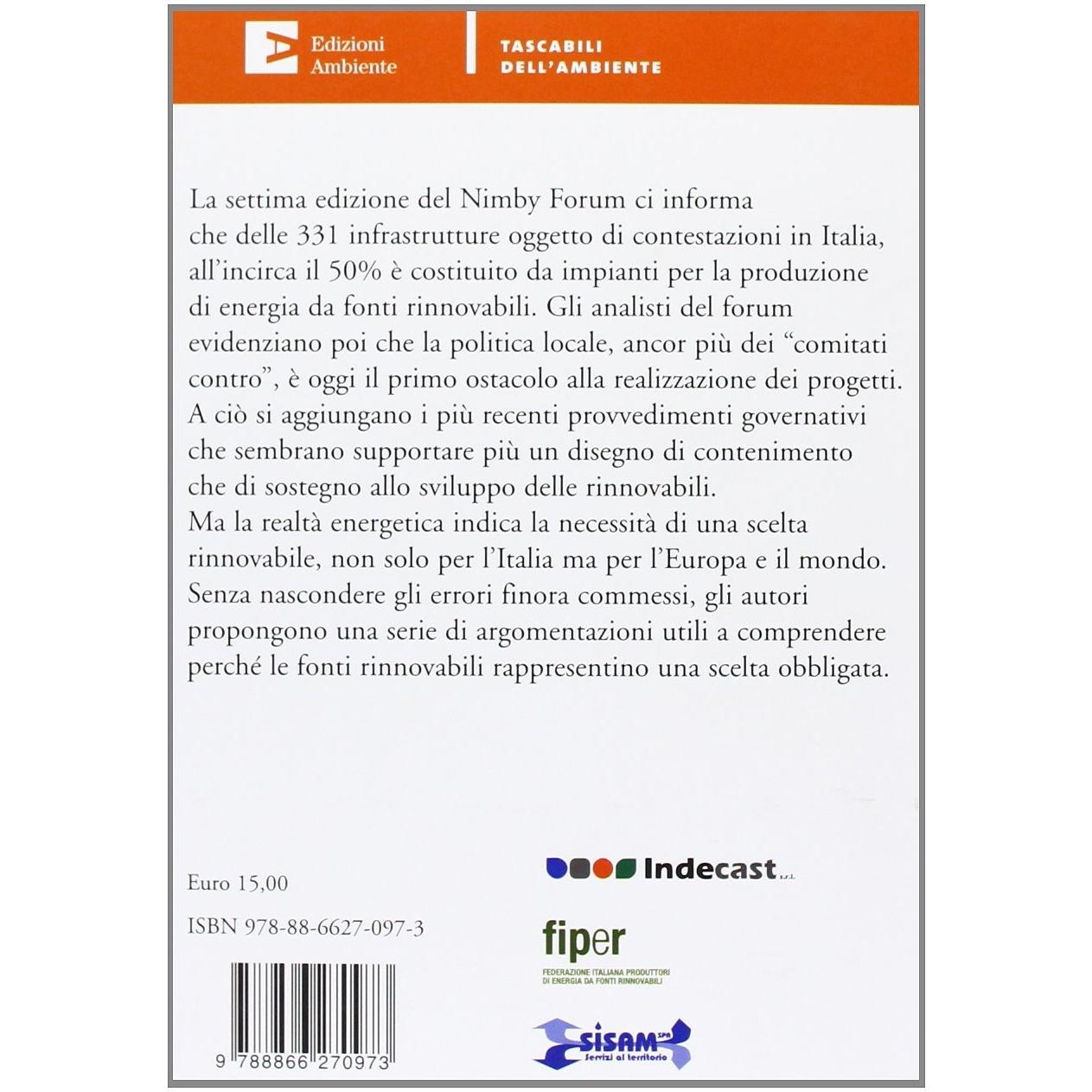 Edizioni
Ambiente

TASCABILI
DELL'AMBIENTE

La settima edizione del Nimby Forum ci informa che delle 331 infrastrutture oggetto di contestazioni in Italia, all'incirca il 50% è costituito da impianti per la produzione di energia da fonti rinnovabili. Gli analisti del forum evidenziano poi che la politica locale, ancor più dei "comitati contro", è oggi il primo ostacolo alla realizzazione dei progetti. A ciò si aggiungano i più recenti provvedimenti governativi che sembrano supportare più un disegno di contenimento che di sostegno allo sviluppo delle rinnovabili.
Ma la realtà energetica indica la necessità di una scelta rinnovabile, non solo per l'Italia ma per l'Europa e il mondo. Senza nascondere gli errori finora commessi, gli autori propongono una serie di argomentazioni utili a comprendere perché le fonti rinnovabili rappresentino una scelta obbligata.

Euro 15,00

ISBN 978-88-6627-097-3

9 788866 270973

Indecast s.r.l.

fiper
FEDERAZIONE ITALIANA PRODUTTORI
DI ENERGIA DA FONTI RINNOVABILI

SISAM SPA
Servizi al territorio